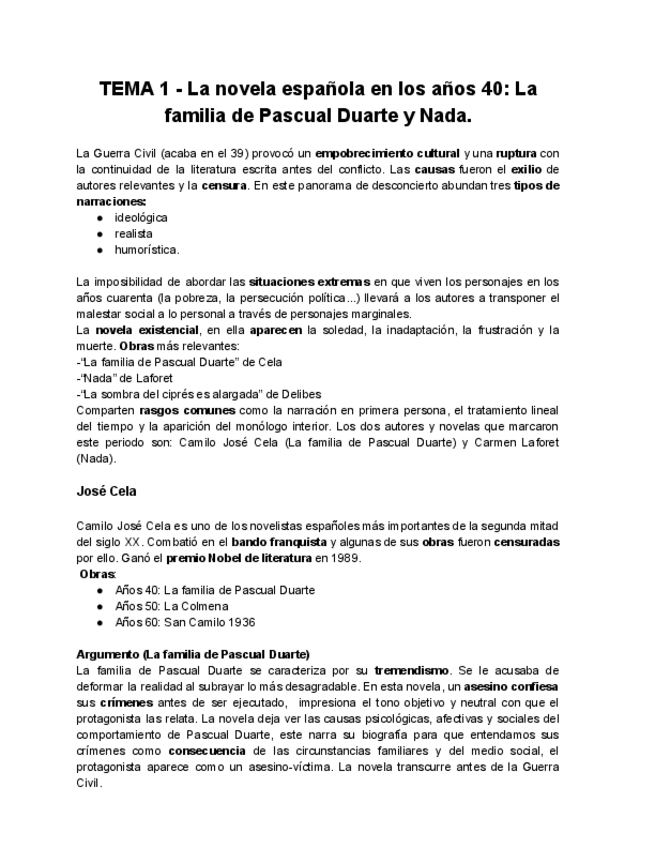 TEMA 1 - La novela española en los años 40: La familia de Pascual Duarte y Nada.

La Guerra Civil (acaba en el 39) provocó un empobrecimiento cultural y una ruptura con la continuidad de la literatura escrita antes del conflicto. Las causas fueron el exilio de autores relevantes y la censura. En este panorama de desconcierto abundan tres tipos de narraciones:
● ideológica
● realista
● humorística.

La imposibilidad de abordar las situaciones extremas en que viven los personajes en los años cuarenta (la pobreza, la persecución política...) llevará a los autores a transponer el malestar social a lo personal a través de personajes marginales.
La novela existencial, en ella aparecen la soledad, la inadaptación, la frustración y la muerte. Obras más relevantes:
-"La familia de Pascual Duarte" de Cela
-"Nada" de Laforet
-"La sombra del ciprés es alargada" de Delibes
Comparten rasgos comunes como la narración en primera persona, el tratamiento lineal del tiempo y la aparición del monólogo interior. Los dos autores y novelas que marcaron este periodo son: Camilo José Cela (La familia de Pascual Duarte) y Carmen Laforet (Nada).

José Cela

Camilo José Cela es uno de los novelistas españoles más importantes de la segunda mitad del siglo XX. Combatió en el bando franquista y algunas de sus obras fueron censuradas por ello. Ganó el premio Nobel de literatura en 1989.
Obras:
● Años 40: La familia de Pascual Duarte
● Años 50: La Colmena
● Años 60: San Camilo 1936

Argumento (La familia de Pascual Duarte)
La familia de Pascual Duarte se caracteriza por su tremendismo. Se le acusaba de deformar la realidad al subrayar lo más desagradable. En esta novela, un asesino confiesa sus crímenes antes de ser ejecutado, impresiona el tono objetivo y neutral con que el protagonista las relata. La novela deja ver las causas psicológicas, afectivas y sociales del comportamiento de Pascual Duarte, este narra su biografía para que entendamos sus crímenes como consecuencia de las circunstancias familiares y del medio social, el protagonista aparece como un asesino-víctima. La novela transcurre antes de la Guerra Civil.